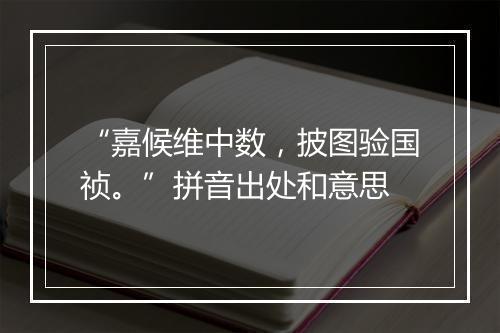 “嘉候维中数，披图验国祯。”拼音出处和意思